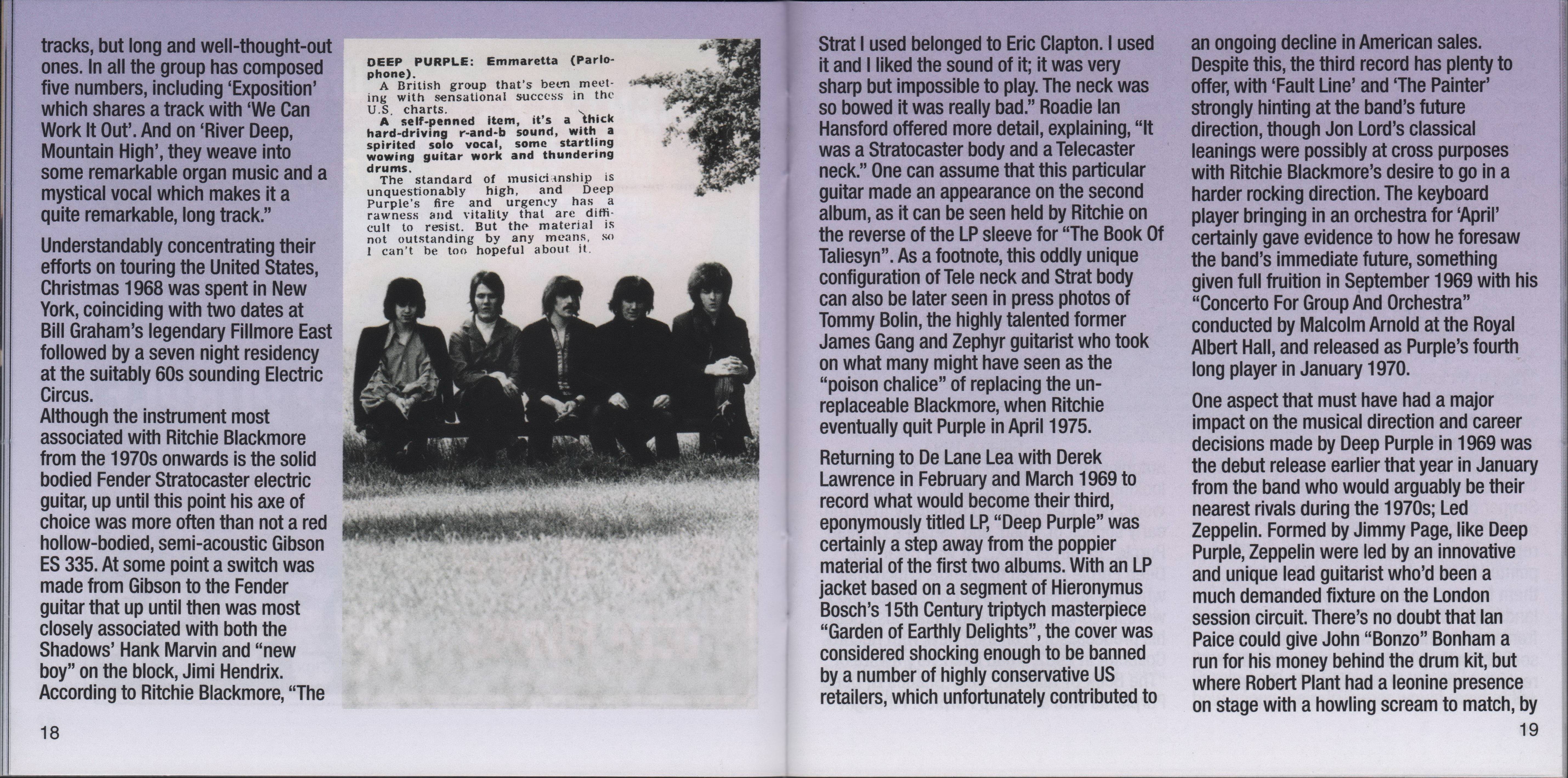 tracks, but long and well-thought-out ones. In all the group has composed five numbers, including 'Exposition' which shares a track with 'We Can Work It Out'. And on 'River Deep, Mountain High', they weave into some remarkable organ music and a mystical vocal which makes it a quite remarkable, long track."

Understandably concentrating their efforts on touring the United States, Christmas 1968 was spent in New York, coinciding with two dates at Bill Graham's legendary Fillmore East followed by a seven night residency at the suitably 60s sounding Electric Circus.
Although the instrument most associated with Ritchie Blackmore from the 1970s onwards is the solid bodied Fender Stratocaster electric guitar, up until this point his axe of choice was more often than not a red hollow-bodied, semi-acoustic Gibson ES 335. At some point a switch was made from Gibson to the Fender guitar that up until then was most closely associated with both the Shadows' Hank Marvin and "new boy" on the block, Jimi Hendrix. According to Ritchie Blackmore, "The

DEEP PURPLE: Emmaretta (Parlophone).
A British group that's been meeting with sensational success in the U.S. charts.
A self-penned item, it's a thick hard-driving r-and-b sound, with a spirited solo vocal, some startling wowing guitar work and thundering drums.
The standard of musicianship is unquestionably high, and Deep Purple's fire and urgency has a rawness and vitality that are difficult to resist. But the material is not outstanding by any means, so I can't be too hopeful about it.

18

Strat I used belonged to Eric Clapton. I used it and I liked the sound of it; it was very sharp but impossible to play. The neck was so bowed it was really bad." Roadie Ian Hansford offered more detail, explaining, "It was a Stratocaster body and a Telecaster neck." One can assume that this particular guitar made an appearance on the second album, as it can be seen held by Ritchie on the reverse of the LP sleeve for "The Book Of Taliesyn". As a footnote, this oddly unique configuration of Tele neck and Strat body can also be later seen in press photos of Tommy Bolin, the highly talented former James Gang and Zephyr guitarist who took on what many might have seen as the "poison chalice" of replacing the unreplaceable Blackmore, when Ritchie eventually quit Purple in April 1975.

Returning to De Lane Lea with Derek Lawrence in February and March 1969 to record what would become their third, eponymously titled LP, "Deep Purple" was certainly a step away from the poppier material of the first two albums. With an LP jacket based on a segment of Hieronymus Bosch's 15th Century triptych masterpiece "Garden of Earthly Delights", the cover was considered shocking enough to be banned by a number of highly conservative US retailers, which unfortunately contributed to

an ongoing decline in American sales. Despite this, the third record has plenty to offer, with 'Fault Line' and 'The Painter' strongly hinting at the band's future direction, though Jon Lord's classical leanings were possibly at cross purposes with Ritchie Blackmore's desire to go in a harder rocking direction. The keyboard player bringing in an orchestra for 'April' certainly gave evidence to how he foresaw the band's immediate future, something given full fruition in September 1969 with his "Concerto For Group And Orchestra" conducted by Malcolm Arnold at the Royal Albert Hall, and released as Purple's fourth long player in January 1970.

One aspect that must have had a major impact on the musical direction and career decisions made by Deep Purple in 1969 was the debut release earlier that year in January from the band who would arguably be their nearest rivals during the 1970s; Led Zeppelin. Formed by Jimmy Page, like Deep Purple, Zeppelin were led by an innovative and unique lead guitarist who'd been a much demanded fixture on the London session circuit. There's no doubt that Ian Paice could give John "Bonzo" Bonham a run for his money behind the drum kit, but where Robert Plant had a leonine presence on stage with a howling scream to match, by

19